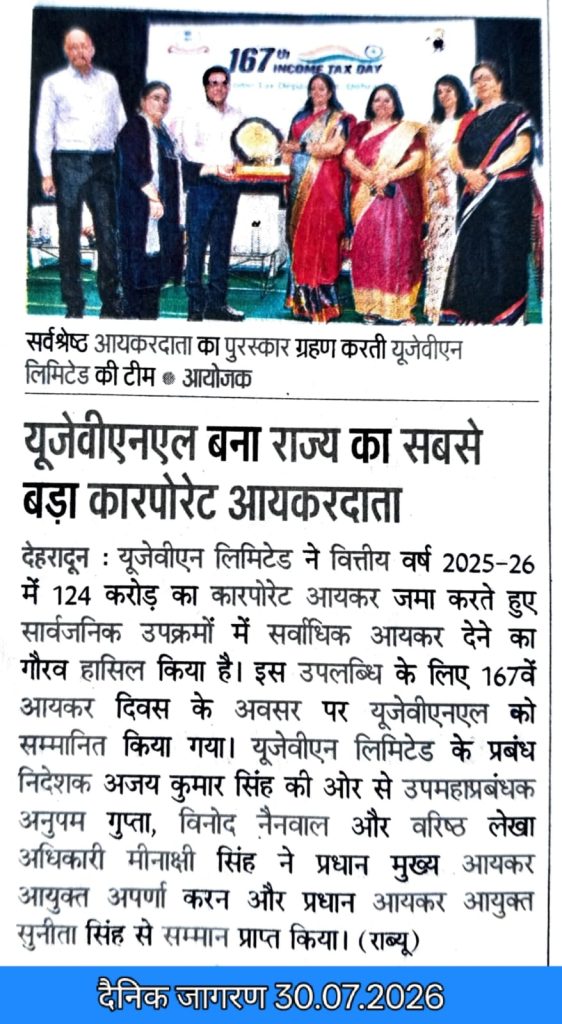 167th INCOME TAX DAY

सर्वश्रेष्ठ आयकरदाता का पुरस्कार ग्रहण करती यूजेवीएन लिमिटेड की टीम ● आयोजक

यूजेवीएनएल बना राज्य का सबसे बड़ा कारपोरेट आयकरदाता

देहरादून : यूजेवीएन लिमिटेड ने वित्तीय वर्ष 2025-26 में 124 करोड़ का कारपोरेट आयकर जमा करते हुए सार्वजनिक उपक्रमों में सर्वाधिक आयकर देने का गौरव हासिल किया है। इस उपलब्धि के लिए 167वें आयकर दिवस के अवसर पर यूजेवीएनएल को सम्मानित किया गया। यूजेवीएन लिमिटेड के प्रबंध निदेशक अजय कुमार सिंह की ओर से उपमहाप्रबंधक अनुपम गुप्ता, विनोद नैनवाल और वरिष्ठ लेखा अधिकारी मीनाक्षी सिंह ने प्रधान मुख्य आयकर आयुक्त अपर्णा करन और प्रधान आयकर आयुक्त सुनीता सिंह से सम्मान प्राप्त किया। (राब्यू)

दैनिक जागरण 30.07.2026